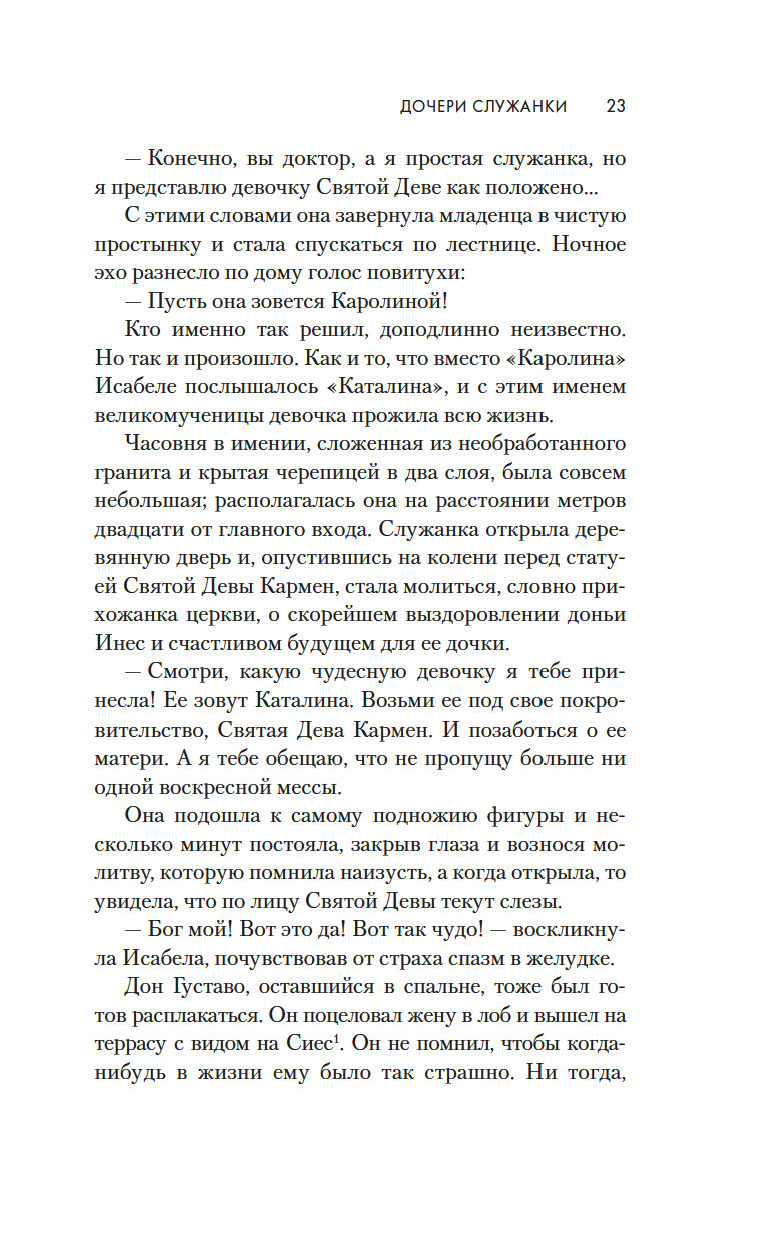 ДОЧЕРИ СЛУЖАНКИ 23

— Конечно, вы доктор, а я простая служанка, но я представлю девочку Святой Деве как положено...

С этими словами она завернула младенца в чистую простынку и стала спускаться по лестнице. Ночное эхо разнесло по дому голос повитухи:

— Пусть она зовется Каролиной!

Кто именно так решил, доподлинно неизвестно. Но так и произошло. Как и то, что вместо «Каролина» Исабеле послышалось «Каталина», и с этим именем великомученицы девочка прожила всю жизнь.

Часовня в имении, сложенная из необработанного гранита и крытая черепицей в два слоя, была совсем небольшая; располагалась она на расстоянии метров двадцати от главного входа. Служанка открыла деревянную дверь и, опустившись на колени перед статуей Святой Девы Кармен, стала молиться, словно прихожанка церкви, о скорейшем выздоровлении доньи Инес и счастливом будущем для ее дочки.

— Смотри, какую чудесную девочку я тебе принесла! Ее зовут Каталина. Возьми ее под свое покровительство, Святая Дева Кармен. И позаботься о ее матери. А я тебе обещаю, что не пропущу больше ни одной воскресной мессы.

Она подошла к самому подножию фигуры и несколько минут постояла, закрыв глаза и вознося молитву, которую помнила наизусть, а когда открыла, то увидела, что по лицу Святой Девы текут слезы.

— Бог мой! Вот это да! Вот так чудо! — воскликнула Исабела, почувствовав от страха спазм в желудке.

Дон Густаво, оставшийся в спальне, тоже был готов расплакаться. Он поцеловал жену в лоб и вышел на террасу с видом на Сиес$^1$. Он не помнил, чтобы когда-нибудь в жизни ему было так страшно. Ни тогда,